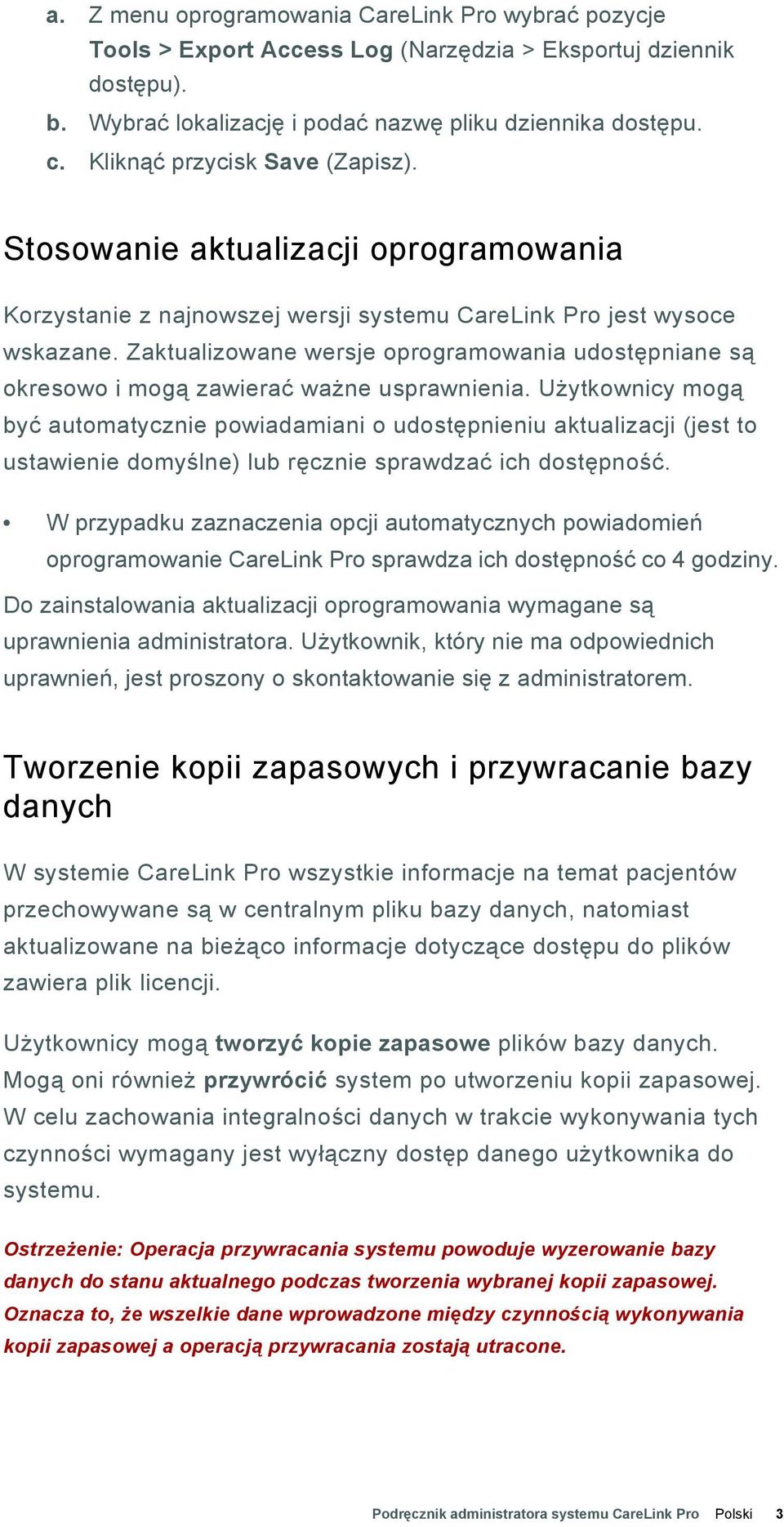 a. Z menu oprogramowania CareLink Pro wybrać pozycje Tools > Export Access Log (Narzędzia > Eksportuj dziennik dostępu).
b. Wybrać lokalizację i podać nazwę pliku dziennika dostępu.
c. Kliknąć przycisk Save (Zapisz).

Stosowanie aktualizacji oprogramowania

Korzystanie z najnowszej wersji systemu CareLink Pro jest wysoce wskazane. Zaktualizowane wersje oprogramowania udostępniane są okresowo i mogą zawierać ważne usprawnienia. Użytkownicy mogą być automatycznie powiadamiani o udostępnieniu aktualizacji (jest to ustawienie domyślne) lub ręcznie sprawdzać ich dostępność.

• W przypadku zaznaczenia opcji automatycznych powiadomień oprogramowanie CareLink Pro sprawdza ich dostępność co 4 godziny.

Do zainstalowania aktualizacji oprogramowania wymagane są uprawnienia administratora. Użytkownik, który nie ma odpowiednich uprawnień, jest proszony o skontaktowanie się z administratorem.

Tworzenie kopii zapasowych i przywracanie bazy danych

W systemie CareLink Pro wszystkie informacje na temat pacjentów przechowywane są w centralnym pliku bazy danych, natomiast aktualizowane na bieżąco informacje dotyczące dostępu do plików zawiera plik licencji.

Użytkownicy mogą tworzyć kopie zapasowe plików bazy danych. Mogą oni również przywrócić system po utworzeniu kopii zapasowej. W celu zachowania integralności danych w trakcie wykonywania tych czynności wymagany jest wyłączny dostęp danego użytkownika do systemu.

Ostrzeżenie: Operacja przywracania systemu powoduje wyzerowanie bazy danych do stanu aktualnego podczas tworzenia wybranej kopii zapasowej. Oznacza to, że wszelkie dane wprowadzone między czynnością wykonywania kopii zapasowej a operacją przywracania zostają utracone.

Podręcznik administratora systemu CareLink Pro Polski 3